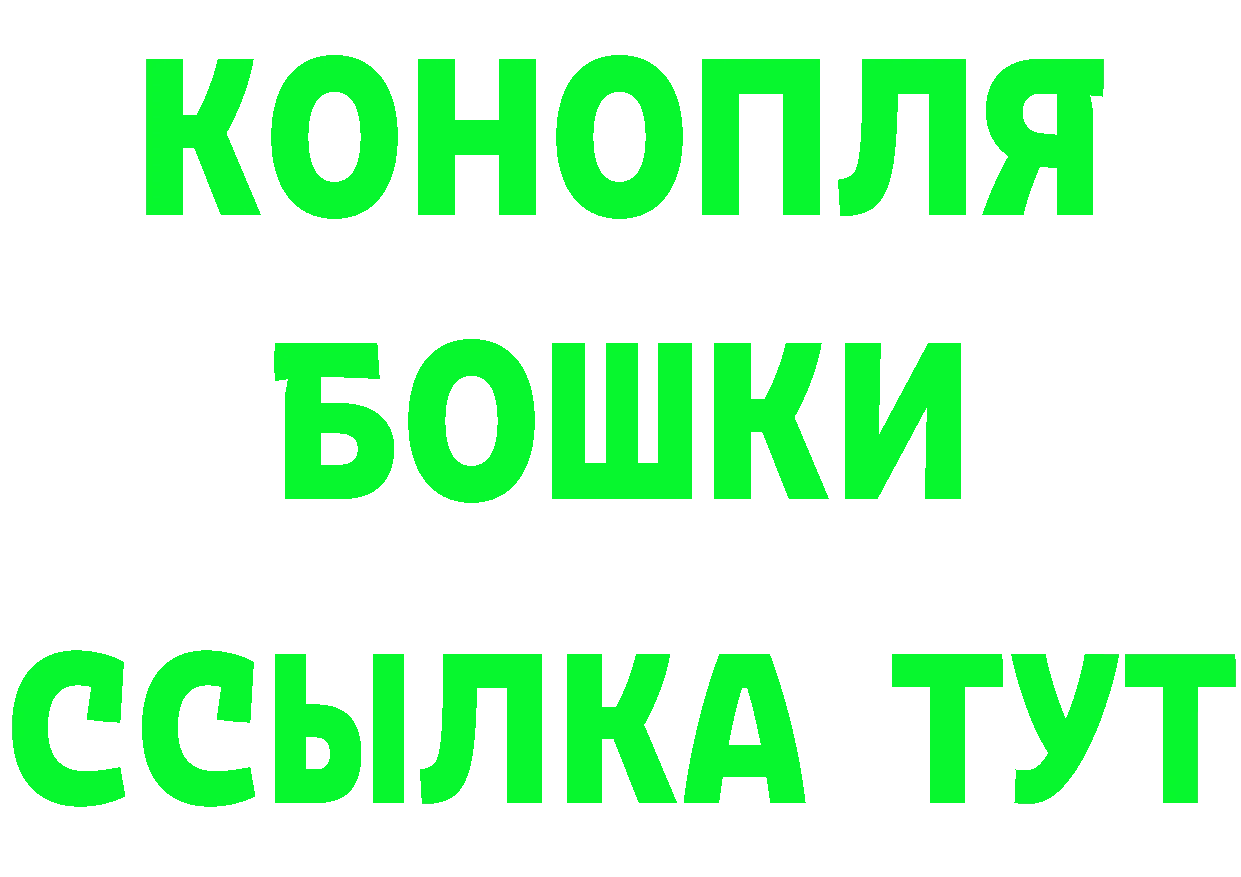 КОНОПЛЯ
БОШКИ
ССЫЛКА ТУТ